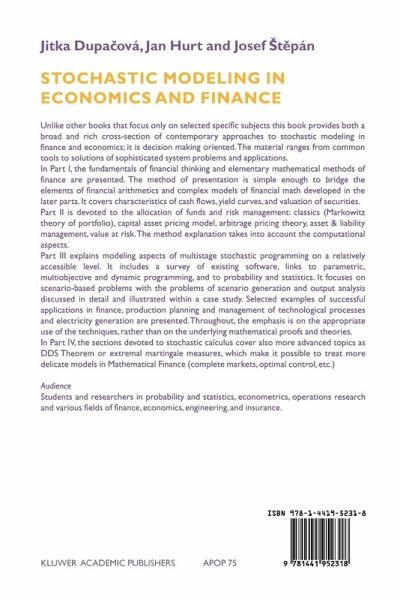 Jitka Dupačová, Jan Hurt and Josef Štěpán

STOCHASTIC MODELING IN ECONOMICS AND FINANCE

Unlike other books that focus only on selected specific subjects this book provides both a broad and rich cross-section of contemporary approaches to stochastic modeling in finance and economics; it is decision making oriented. The material ranges from common tools to solutions of sophisticated system problems and applications.
In Part I, the fundamentals of financial thinking and elementary mathematical methods of finance are presented. The method of presentation is simple enough to bridge the elements of financial arithmetics and complex models of financial math developed in the later parts. It covers characteristics of cash flows, yield curves, and valuation of securities.
Part II is devoted to the allocation of funds and risk management: classics (Markowitz theory of portfolio), capital asset pricing model, arbitrage pricing theory, asset & liability management, value at risk. The method explanation takes into account the computational aspects.
Part III explains modeling aspects of multistage stochastic programming on a relatively accessible level. It includes a survey of existing software, links to parametric, multiobjective and dynamic programming, and to probability and statistics. It focuses on scenario-based problems with the problems of scenario generation and output analysis discussed in detail and illustrated within a case study. Selected examples of successful applications in finance, production planning and management of technological processes and electricity generation are presented. Throughout, the emphasis is on the appropriate use of the techniques, rather than on the underlying mathematical proofs and theories.
In Part IV, the sections devoted to stochastic calculus cover also more advanced topics as DDS Theorem or extremal martingale measures, which make it possible to treat more delicate models in Mathematical Finance (complete markets, optimal control, etc.)

Audience
Students and researchers in probability and statistics, econometrics, operations research and various fields of finance, economics, engineering, and insurance.

ISBN 978-1-4419-5231-8

9 781441 952318

KLUWER ACADEMIC PUBLISHERS APOP 75